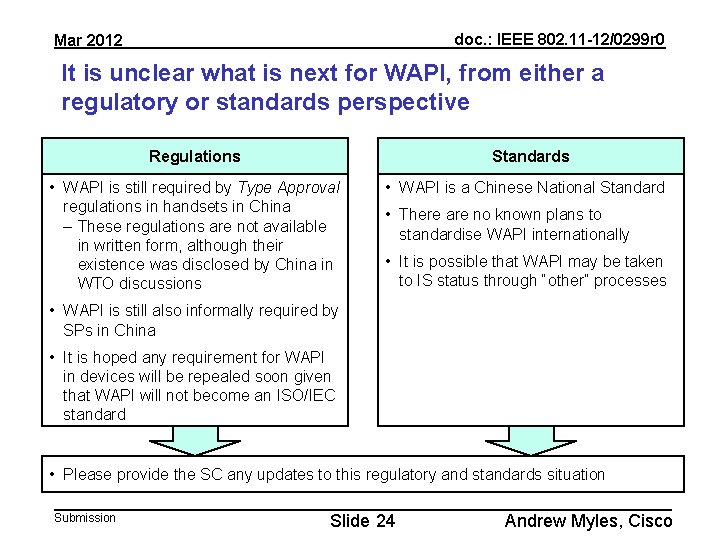 Mar 2012

doc.: IEEE 802.11-12/0299r0

It is unclear what is next for WAPI, from either a regulatory or standards perspective

Regulations

• WAPI is still required by Type Approval regulations in handsets in China
- These regulations are not available in written form, although their existence was disclosed by China in WTO discussions
• WAPI is still also informally required by SPs in China
• It is hoped any requirement for WAPI in devices will be repealed soon given that WAPI will not become an ISO/IEC standard

Standards

• WAPI is a Chinese National Standard
• There are no known plans to standardise WAPI internationally
• It is possible that WAPI may be taken to IS status through "other" processes

• Please provide the SC any updates to this regulatory and standards situation

Submission

Slide 24

Andrew Myles, Cisco